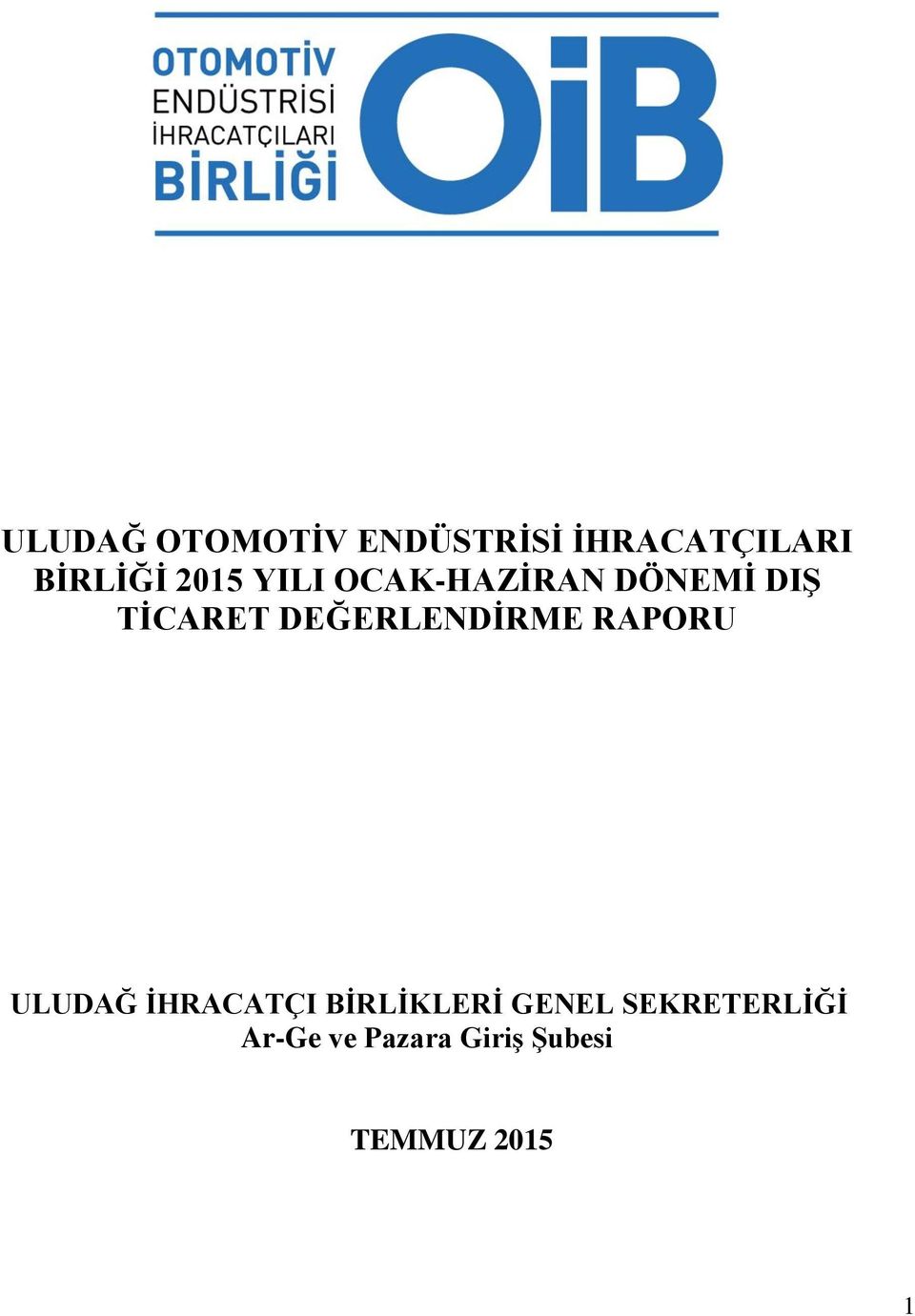 OTOMOTİV
ENDÜSTRİSİ
İHRACATÇILARI
BİRLİĞİ

OiB

ULUDAĞ OTOMOTİV ENDÜSTRİSİ İHRACATÇILARI BİRLİĞİ 2015 YILI OCAK-HAZİRAN DÖNEMİ DIŞ TİCARET DEĞERLENDİRME RAPORU

ULUDAĞ İHRACATÇI BİRLİKLERİ GENEL SEKRETERLİĞİ
Ar-Ge ve Pazara Giriş Şubesi

TEMMUZ 2015

1